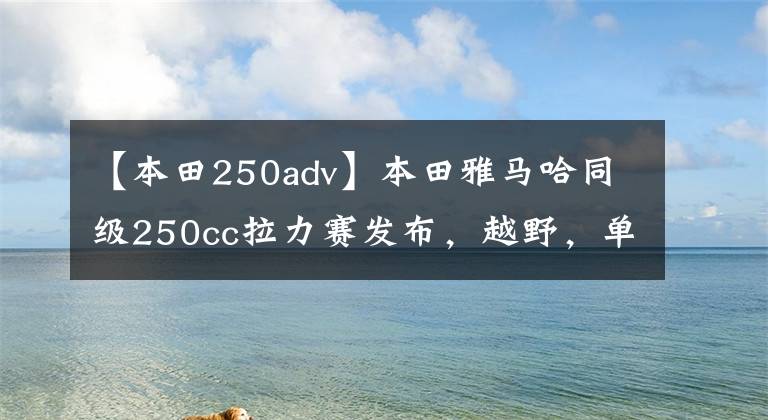 【本田250adv】本田雅马哈同级250cc拉力赛发布，越野，单